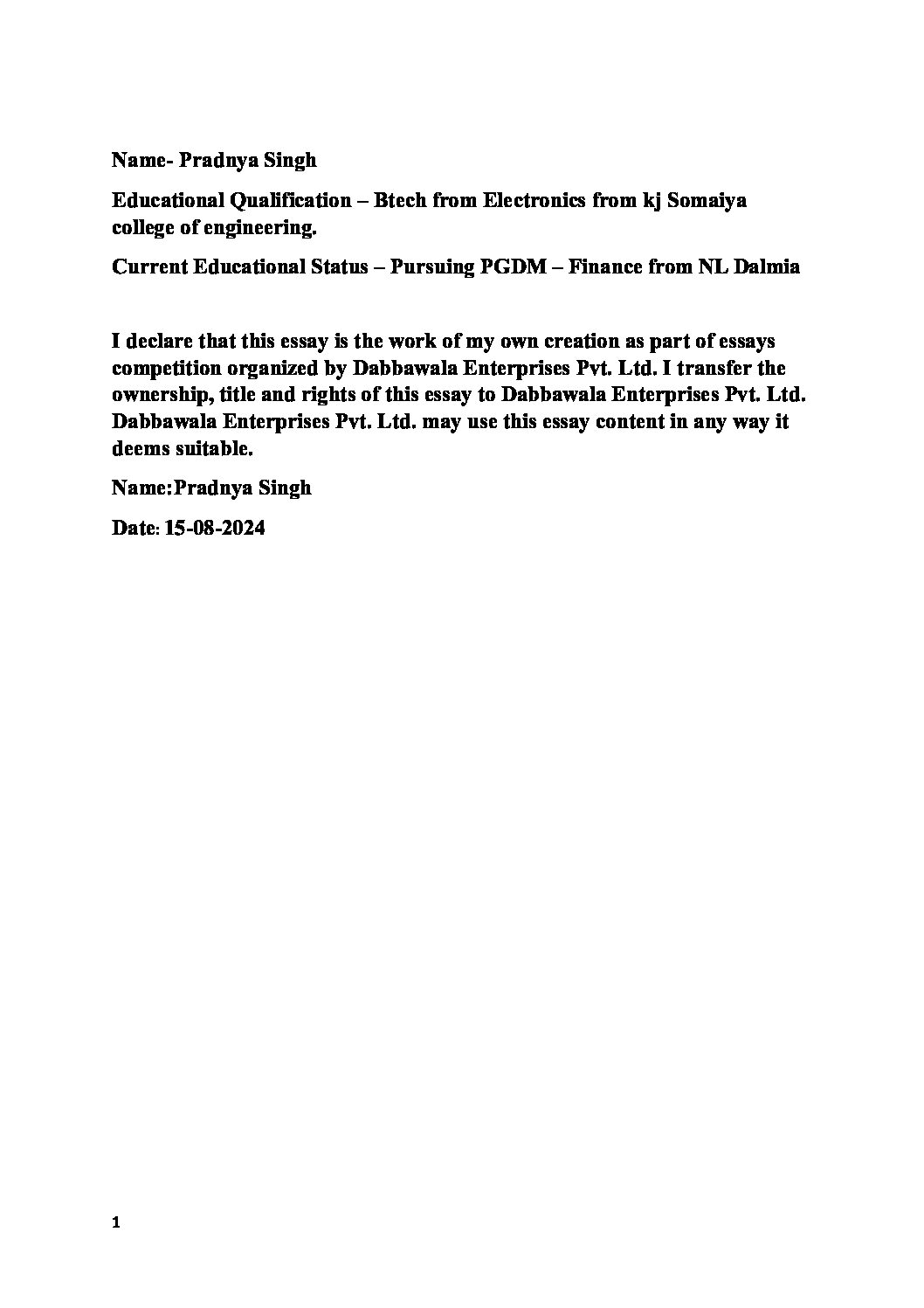 Name- Pradnya Singh

Educational Qualification – Btech from Electronics from kj Somaiya college of engineering.

Current Educational Status – Pursuing PGDM – Finance from NL Dalmia

I declare that this essay is the work of my own creation as part of essays competition organized by Dabbawala Enterprises Pvt. Ltd. I transfer the ownership, title and rights of this essay to Dabbawala Enterprises Pvt. Ltd. Dabbawala Enterprises Pvt. Ltd. may use this essay content in any way it deems suitable.

Name:Pradnya Singh

Date: 15-08-2024

1